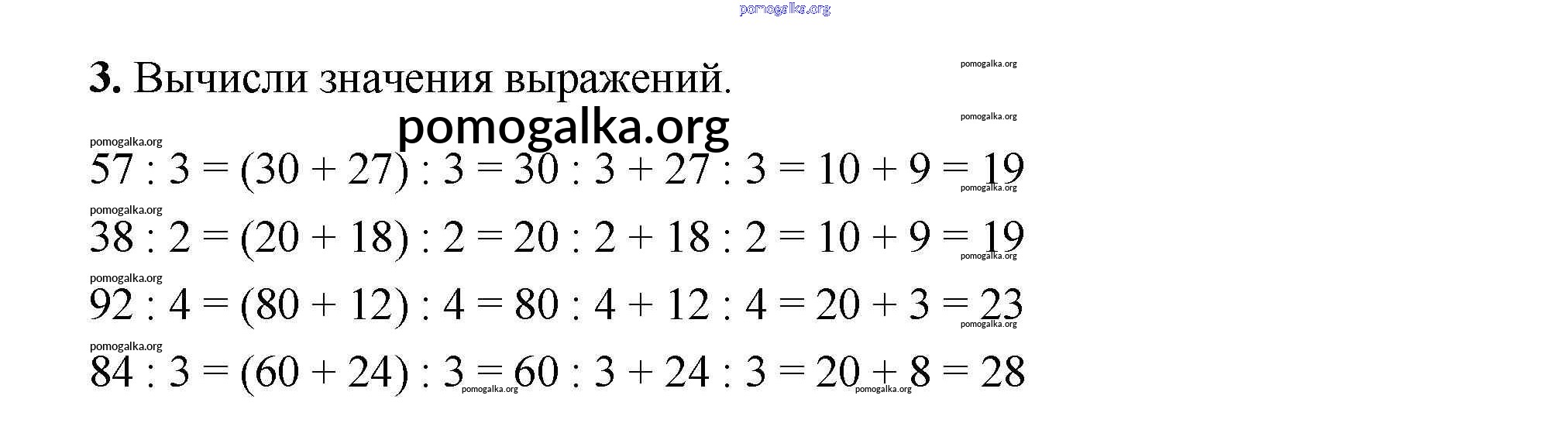 3. Вычисли значения выражений.

$57 : 3 = (30 + 27) : 3 = 30 : 3 + 27 : 3 = 10 + 9 = 19$

$38 : 2 = (20 + 18) : 2 = 20 : 2 + 18 : 2 = 10 + 9 = 19$

$92 : 4 = (80 + 12) : 4 = 80 : 4 + 12 : 4 = 20 + 3 = 23$

$84 : 3 = (60 + 24) : 3 = 60 : 3 + 24 : 3 = 20 + 8 = 28$

pomogalka.org